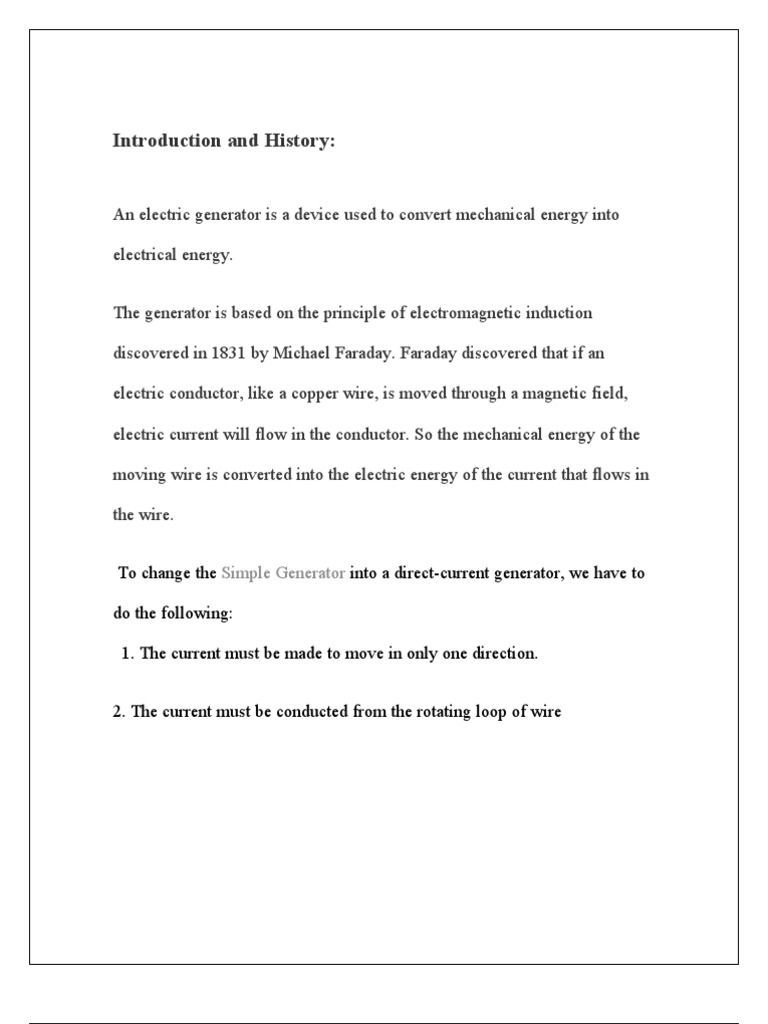 Introduction and History:

An electric generator is a device used to convert mechanical energy into electrical energy.

The generator is based on the principle of electromagnetic induction discovered in 1831 by Michael Faraday. Faraday discovered that if an electric conductor, like a copper wire, is moved through a magnetic field, electric current will flow in the conductor. So the mechanical energy of the moving wire is converted into the electric energy of the current that flows in the wire.

To change the Simple Generator into a direct-current generator, we have to do the following:

1. The current must be made to move in only one direction.

2. The current must be conducted from the rotating loop of wire